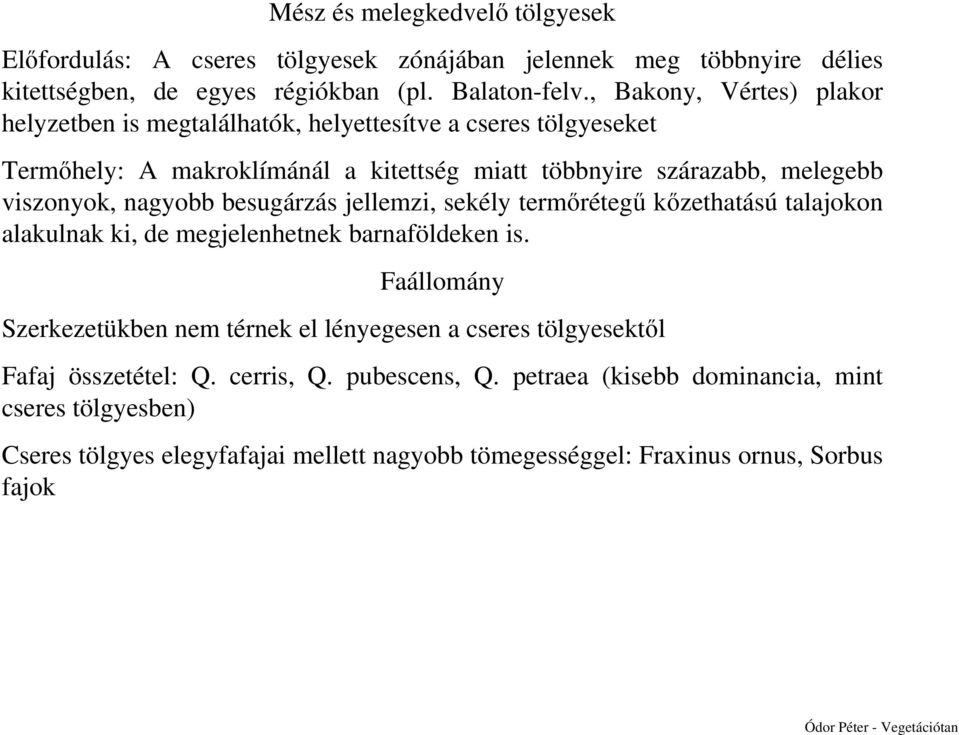 Mész és melegkedvelő tölgyesek

Előfordulás: A cseres tölgyesek zónájában jelennek meg többnyire délies kitettségben, de egyes régiókban (pl. Balaton-felv., Bakony, Vértes) plakor helyzetben is megtalálhatók, helyettesítve a cseres tölgyeseket

Termőhely: A makroklímánál a kitettség miatt többnyire szárazabb, melegebb viszonyok, nagyobb besugárzás jellemzi, sekély termőrétegű kőzethatású talajokon alakulnak ki, de megjelenhetnek barnaföldeken is.

Faállomány

Szerkezetükben nem térnek el lényegesen a cseres tölgyesektől

Fafaj összetétel: Q. cerris, Q. pubescens, Q. petraea (kisebb dominancia, mint cseres tölgyesben)

Cseres tölgyes elegyfafajai mellett nagyobb tömegességgel: Fraxinus ornus, Sorbus fajok

Ódor Péter - Vegetációtan